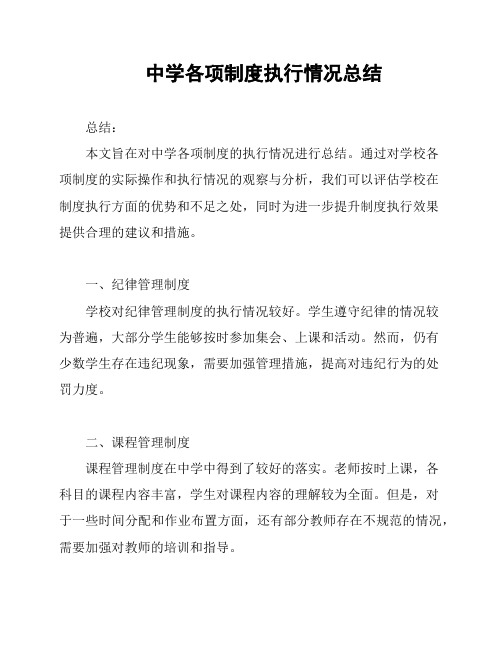 中学各项制度执行情况总结

总结：

本文旨在对中学各项制度的执行情况进行总结。通过对学校各项制度的实际操作和执行情况的观察与分析，我们可以评估学校在制度执行方面的优势和不足之处，同时为进一步提升制度执行效果提供合理的建议和措施。

一、纪律管理制度

学校对纪律管理制度的执行情况较好。学生遵守纪律的情况较为普遍，大部分学生能够按时参加集会、上课和活动。然而，仍有少数学生存在违纪现象，需要加强管理措施，提高对违纪行为的处罚力度。

二、课程管理制度

课程管理制度在中学中得到了较好的落实。老师按时上课，各科目的课程内容丰富，学生对课程内容的理解较为全面。但是，对于一些时间分配和作业布置方面，还有部分教师存在不规范的情况，需要加强对教师的培训和指导。